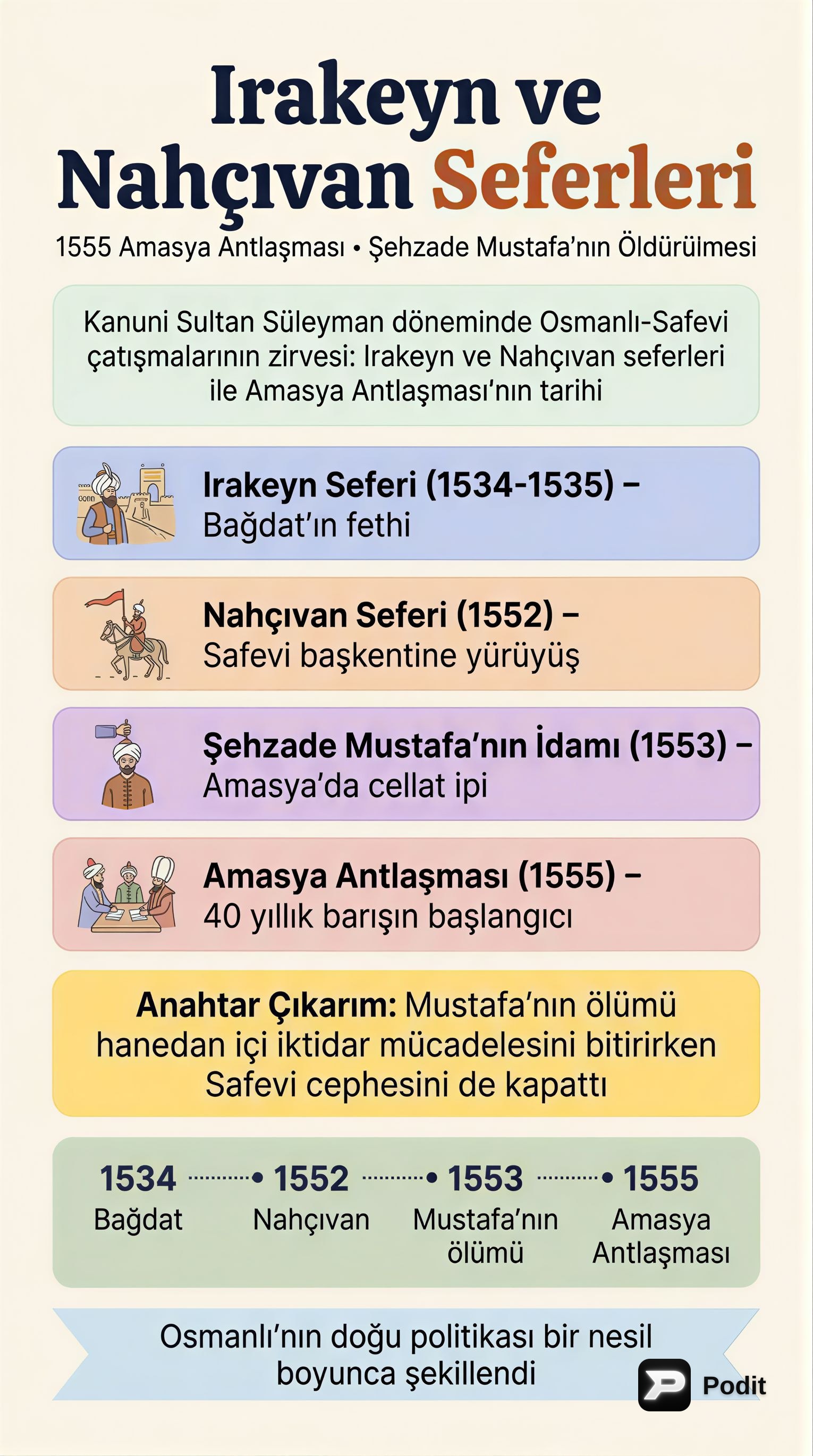 Irakeyn ve Nahçıvan Seferleri

1555 Amasya Antlaşması • Şehzade Mustafa'nın Öldürülmesi

Kanuni Sultan Süleyman döneminde Osmanlı-Safevi çatışmalarının zirvesi: Irakeyn ve Nahçıvan seferleri ile Amasya Antlaşması'nın tarihi

Irakeyn Seferi (1534-1535) – Bağdat'ın fethi

Nahçıvan Seferi (1552) – Safevi başkentine yürüyüş

Şehzade Mustafa'nın İdamı (1553) – Amasya'da cellat ipi

Amasya Antlaşması (1555) – 40 yıllık barışın başlangıcı

Anahtar Çıkarım: Mustafa'nın ölümü hanedan içi iktidar mücadelesini bitirirken Safevi cephesini de kapattı

1534 Bağdat
1552 Nahçıvan
1553 Mustafa'nın ölümü
1555 Amasya Antlaşması

Osmanlı'nın doğu politikası bir nesil boyunca şekillendi

Podit